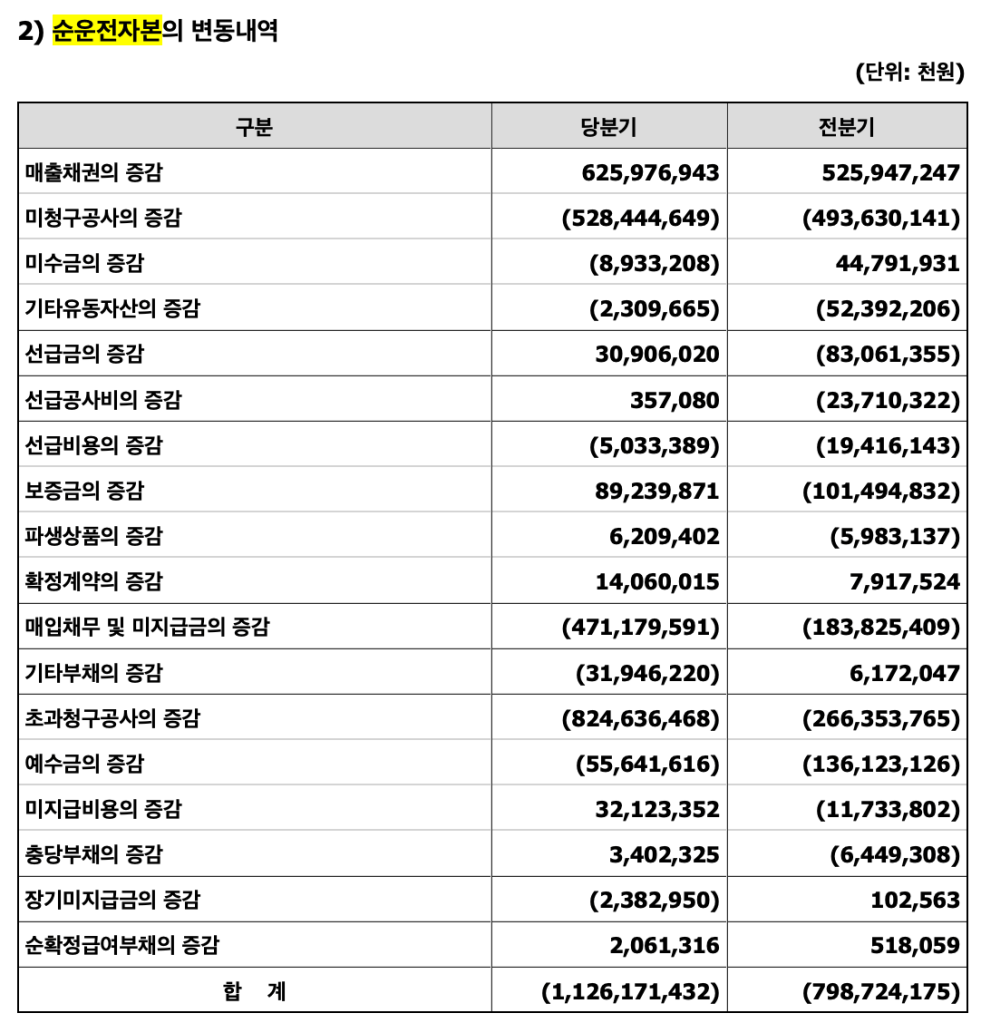 2) 순운전자본의 변동내역

(단위: 천원)

| 구분 | 당분기 | 전분기 |
|---|---|---|
| 매출채권의 증감 | 625,976,943 | 525,947,247 |
| 미청구공사의 증감 | (528,444,649) | (493,630,141) |
| 미수금의 증감 | (8,933,208) | 44,791,931 |
| 기타유동자산의 증감 | (2,309,665) | (52,392,206) |
| 선급금의 증감 | 30,906,020 | (83,061,355) |
| 선급공사비의 증감 | 357,080 | (23,710,322) |
| 선급비용의 증감 | (5,033,389) | (19,416,143) |
| 보증금의 증감 | 89,239,871 | (101,494,832) |
| 파생상품의 증감 | 6,209,402 | (5,983,137) |
| 확정계약의 증감 | 14,060,015 | 7,917,524 |
| 매입채무 및 미지급금의 증감 | (471,179,591) | (183,825,409) |
| 기타부채의 증감 | (31,946,220) | 6,172,047 |
| 초과청구공사의 증감 | (824,636,468) | (266,353,765) |
| 예수금의 증감 | (55,641,616) | (136,123,126) |
| 미지급비용의 증감 | 32,123,352 | (11,733,802) |
| 충당부채의 증감 | 3,402,325 | (6,449,308) |
| 장기미지급금의 증감 | (2,382,950) | 102,563 |
| 순확정급여부채의 증감 | 2,061,316 | 518,059 |
| 합 계 | (1,126,171,432) | (798,724,175) |